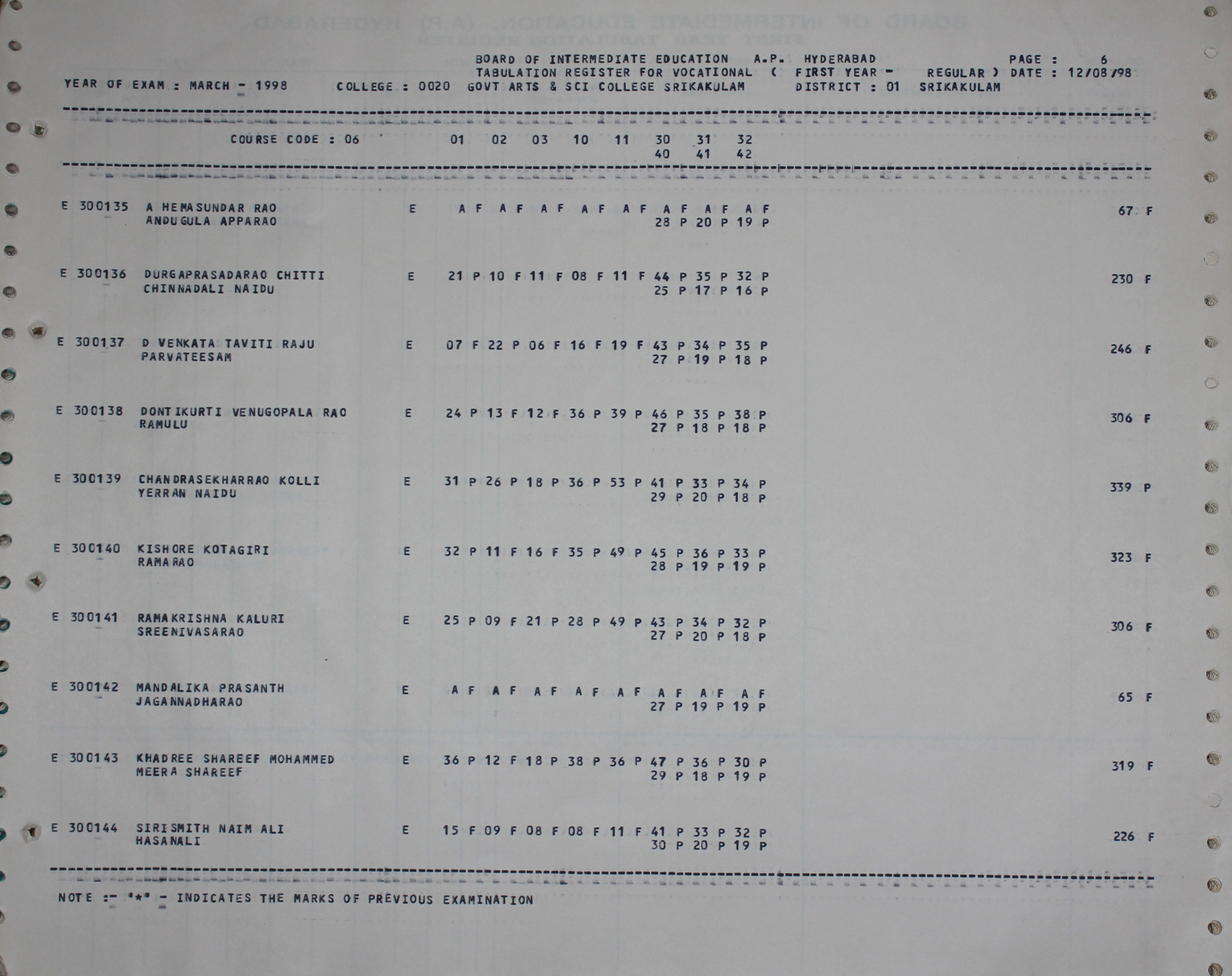 BOARD OF INTERMEDIATE EDUCATION A.P. HYDERABAD PAGE : 6
TABULATION REGISTER FOR VOCATIONAL ( FIRST YEAR - REGULAR ) DATE : 12/08/98
YEAR OF EXAM : MARCH - 1998 COLLEGE : 0020 GOVT ARTS & SCI COLLEGE SRIKAKULAM DISTRICT : 01 SRIKAKULAM

COURSE CODE : 06 01 02 03 10 11 30 31 32
40 41 42

E 300135 A HEMASUNDAR RAO E A F A F A F A F A F A F A F A F 67 F
ANDUGULA APPARAO 28 P 20 P 19 P

E 300136 DURGAPRASADARAO CHITTI E 21 P 10 F 11 F 08 F 11 F 44 P 35 P 32 P 230 F
CHINNADALI NAIDU 25 P 17 P 16 P

E 300137 D VENKATA TAVITI RAJU E 07 F 22 P 06 F 16 F 19 F 43 P 34 P 35 P 246 F
PARVATEESAM 27 P 19 P 18 P

E 300138 DONTIKURTI VENUGOPALA RAO E 24 P 13 F 12 F 36 P 39 P 46 P 35 P 38 P 306 F
RAMULU 27 P 18 P 18 P

E 300139 CHANDRASEKHARRAO KOLLI E 31 P 26 P 18 P 36 P 53 P 41 P 33 P 34 P 339 P
YERRAN NAIDU 29 P 20 P 18 P

E 300140 KISHORE KOTAGIRI E 32 P 11 F 16 F 35 P 49 P 45 P 36 P 33 P 323 F
RAMARAO 28 P 19 P 19 P

E 300141 RAMAKRISHNA KALURI E 25 P 09 F 21 P 28 P 49 P 43 P 34 P 32 P 306 F
SREENIVASARAO 27 P 20 P 18 P

E 300142 MANDALIKA PRASANTH E A F A F A F A F A F A F A F A F 65 F
JAGANNADHARAO 27 P 19 P 19 P

E 300143 KHADREE SHAREEF MOHAMMED E 36 P 12 F 18 P 38 P 36 P 47 P 36 P 30 P 319 F
MEERA SHAREEF 29 P 18 P 19 P

E 300144 SIRISMITH NAIM ALI E 15 F 09 F 08 F 08 F 11 F 41 P 33 P 32 P 226 F
HASANALI 30 P 20 P 19 P

NOTE :- '*' - INDICATES THE MARKS OF PREVIOUS EXAMINATION